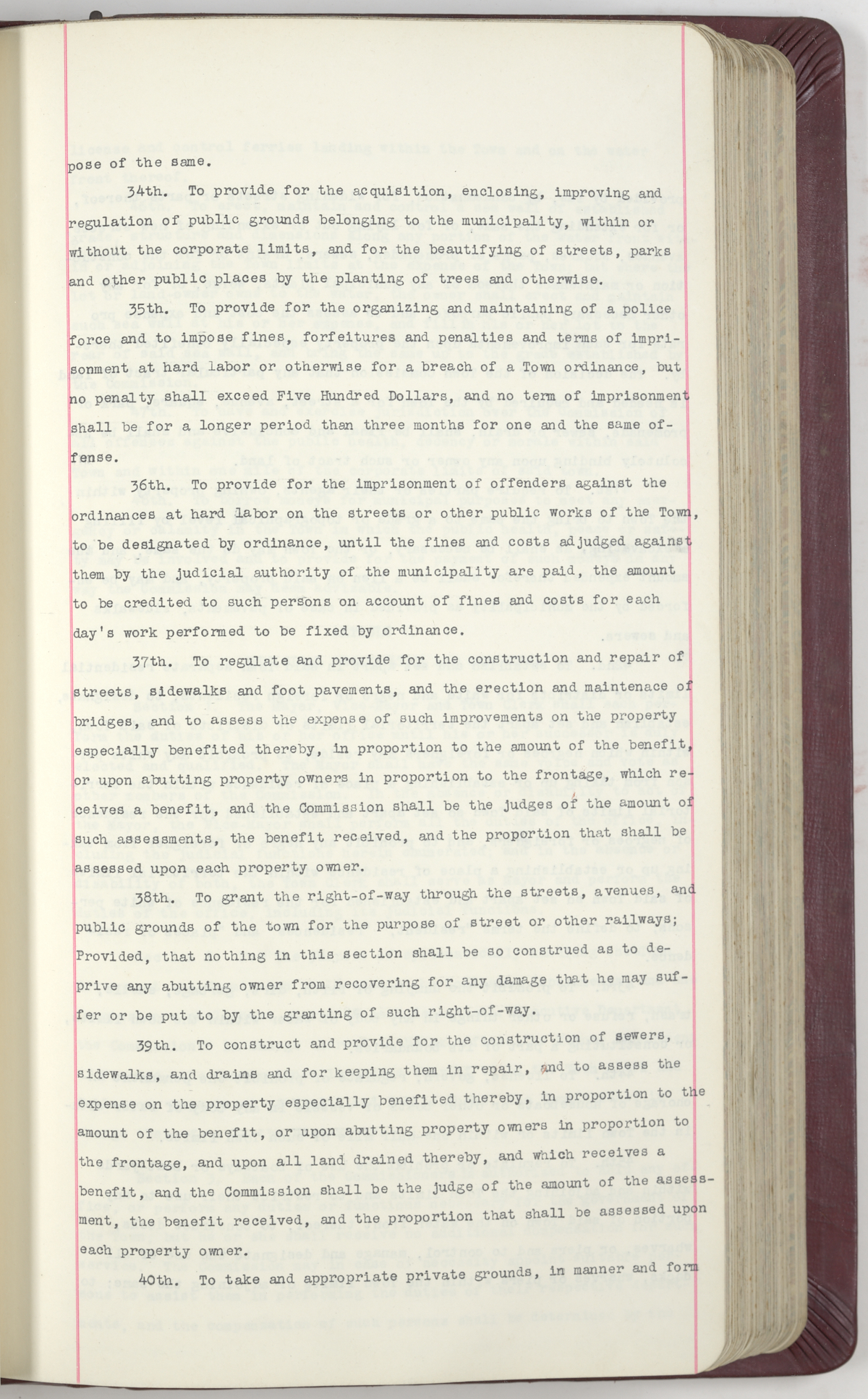 pose of the same.

34th. To provide for the acquisition, enclosing, improving and regulation of public grounds belonging to the municipality, within or without the corporate limits, and for the beautifying of streets, parks and other public places by the planting of trees and otherwise.

35th. To provide for the organizing and maintaining of a police force and to impose fines, forfeitures and penalties and terms of imprisonment at hard labor or otherwise for a breach of a Town ordinance, but no penalty shall exceed Five Hundred Dollars, and no term of imprisonment shall be for a longer period than three months for one and the same offense.

36th. To provide for the imprisonment of offenders against the ordinances at hard labor on the streets or other public works of the Town, to be designated by ordinance, until the fines and costs adjudged against them by the judicial authority of the municipality are paid, the amount to be credited to such persons on account of fines and costs for each day's work performed to be fixed by ordinance.

37th. To regulate and provide for the construction and repair of streets, sidewalks and foot pavements, and the erection and maintenace of bridges, and to assess the expense of such improvements on the property especially benefited thereby, in proportion to the amount of the benefit, or upon abutting property owners in proportion to the frontage, which receives a benefit, and the Commission shall be the judges of the amount of such assessments, the benefit received, and the proportion that shall be assessed upon each property owner.

38th. To grant the right-of-way through the streets, avenues, and public grounds of the town for the purpose of street or other railways; Provided, that nothing in this section shall be so construed as to deprive any abutting owner from recovering for any damage that he may suffer or be put to by the granting of such right-of-way.

39th. To construct and provide for the construction of sewers, sidewalks, and drains and for keeping them in repair, and to assess the expense on the property especially benefited thereby, in proportion to the amount of the benefit, or upon abutting property owners in proportion to the frontage, and upon all land drained thereby, and which receives a benefit, and the Commission shall be the judge of the amount of the assessment, the benefit received, and the proportion that shall be assessed upon each property owner.

40th. To take and appropriate private grounds, in manner and form